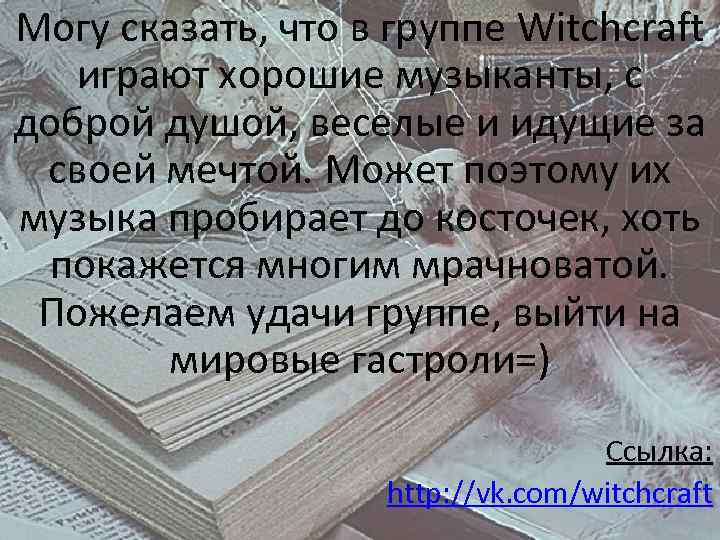 Могу сказать, что в группе Witchcraft играют хорошие музыканты, с доброй душой, веселые и идущие за своей мечтой. Может поэтому их музыка пробирает до косточек, хоть покажется многим мрачноватой. Пожелаем удачи группе, выйти на мировые гастроли=)

Ссылка:
http://vk.com/witchcraft